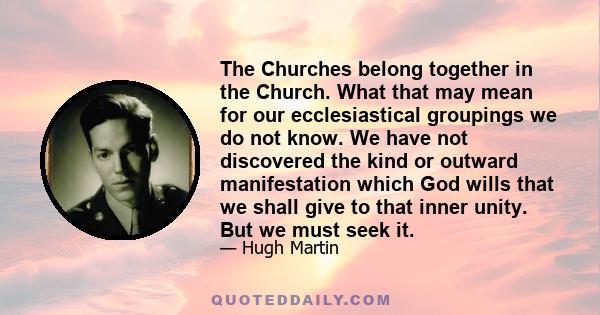 The Churches belong together in the Church. What that may mean for our ecclesiastical groupings we do not know. We have not discovered the kind or outward manifestation which God wills that we shall give to that inner unity. But we must seek it.

— Hugh Martin

QUOTEDDAILY.COM